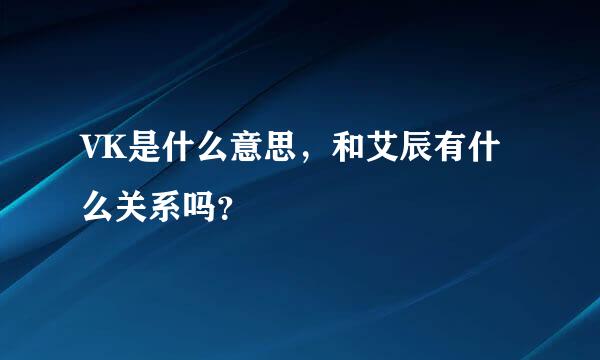 VK是什么意思，和艾辰有什么关系吗?